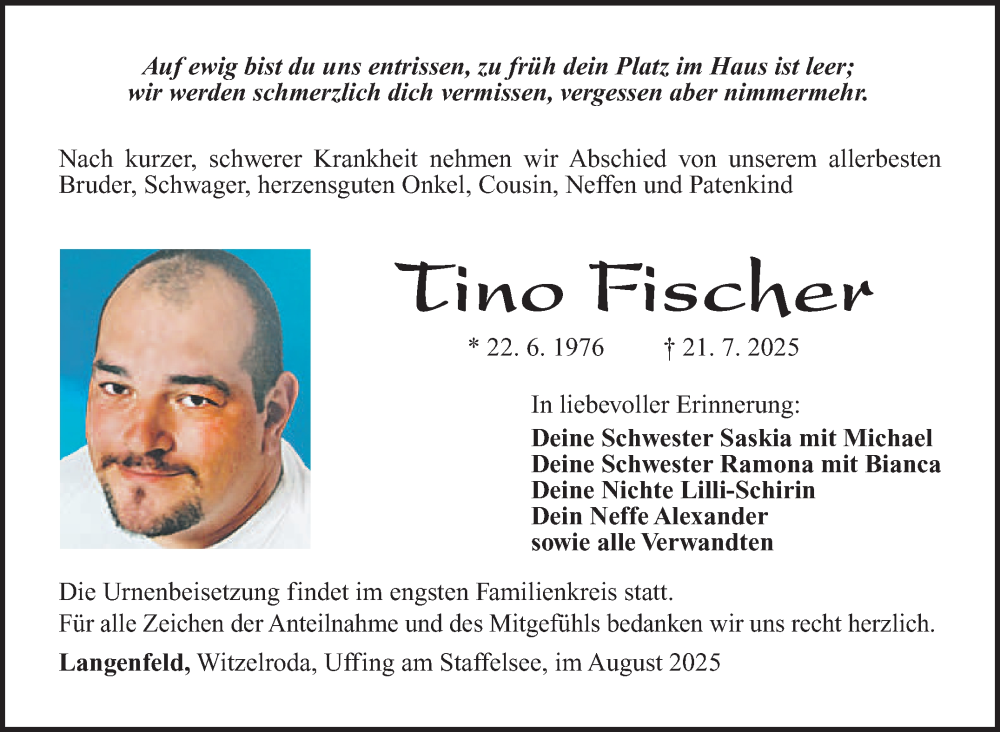 Auf ewig bist du uns entrissen, zu früh dein Platz im Haus ist leer;
wir werden schmerzlich dich vermissen, vergessen aber nimmermehr.

Nach kurzer, schwerer Krankheit nehmen wir Abschied von unserem allerbesten Bruder, Schwager, herzensguten Onkel, Cousin, Neffen und Patenkind

Tino Fischer

* 22. 6. 1976 † 21. 7. 2025

In liebevoller Erinnerung:
Deine Schwester Saskia mit Michael
Deine Schwester Ramona mit Bianca
Deine Nichte Lilli-Schirin
Dein Neffe Alexander
sowie alle Verwandten

Die Urnenbeisetzung findet im engsten Familienkreis statt.
Für alle Zeichen der Anteilnahme und des Mitgefühls bedanken wir uns recht herzlich.

Langenfeld, Witzelroda, Uffing am Staffelsee, im August 2025